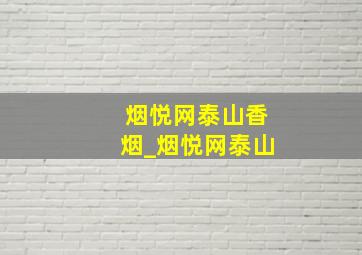 烟悦网泰山香烟_烟悦网泰山